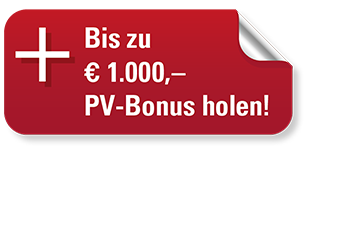 + Bis zu
€ 1.000,–
PV-Bonus holen!